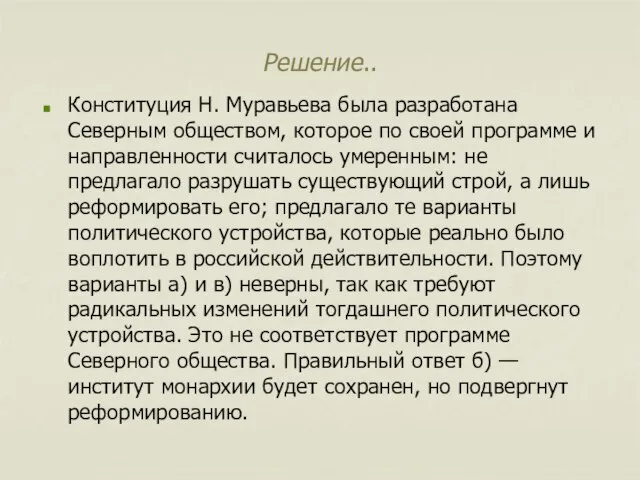 Решение..

Конституция Н. Муравьева была разработана Северным обществом, которое по своей программе и направленности считалось умеренным: не предлагало разрушать существующий строй, а лишь реформировать его; предлагало те варианты политического устройства, которые реально было воплотить в российской действительности. Поэтому варианты а) и в) неверны, так как требуют радикальных изменений тогдашнего политического устройства. Это не соответствует программе Северного общества. Правильный ответ б) — институт монархии будет сохранен, но подвергнут реформированию.